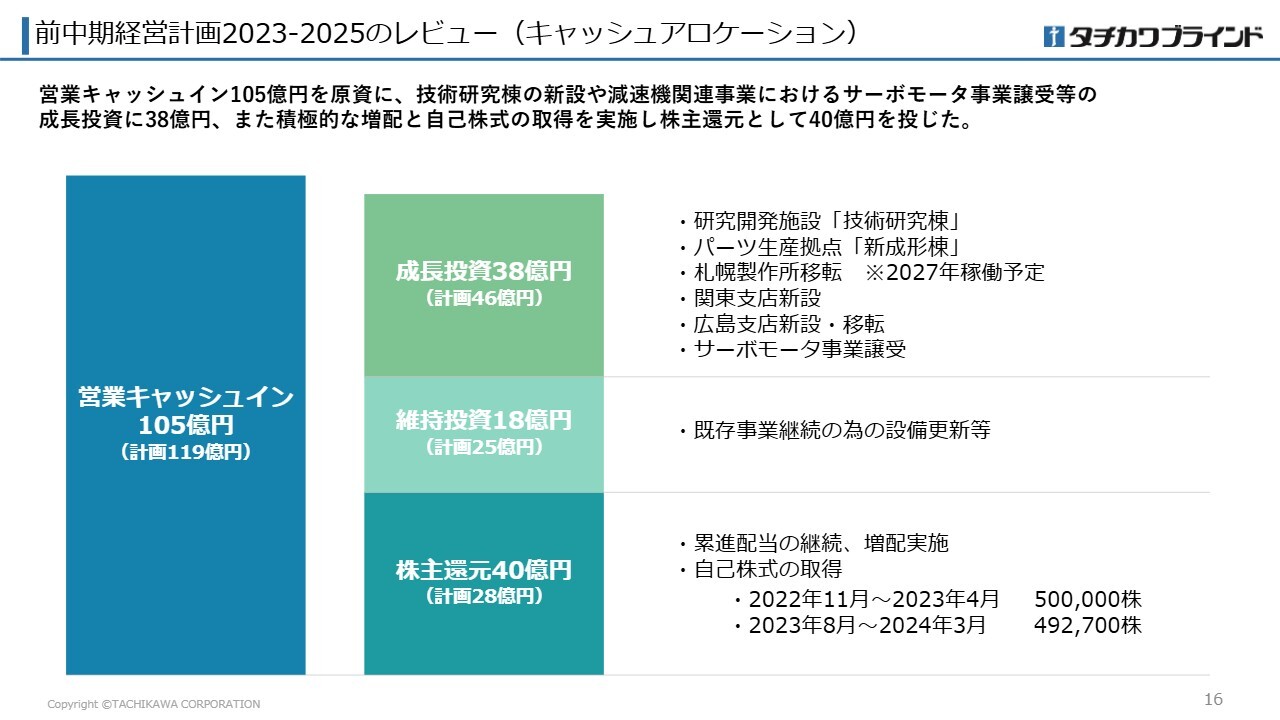 前中期経営計画2023-2025のレビュー（キャッシュアロケーション）

タチカワブラインド

営業キャッシュイン105億円を原資に、技術研究棟の新設や減速機関連事業におけるサーボモータ事業譲受等の成長投資に38億円、また積極的な増配と自己株式の取得を実施し株主還元として40億円を投じた。

営業キャッシュイン
105億円
（計画119億円）

成長投資38億円
（計画46億円）

・研究開発施設「技術研究棟」
・パーツ生産拠点「新成形棟」
・札幌製作所移転 ※2027年稼働予定
・関東支店新設
・広島支店新設・移転
・サーボモータ事業譲受

維持投資18億円
（計画25億円）

・既存事業継続の為の設備更新等

株主還元40億円
（計画28億円）

・累進配当の継続、増配実施
・自己株式の取得
・2022年11月～2023年4月 500,000株
・2023年8月～2024年3月 492,700株

Copyright ©TACHIKAWA CORPORATION

16